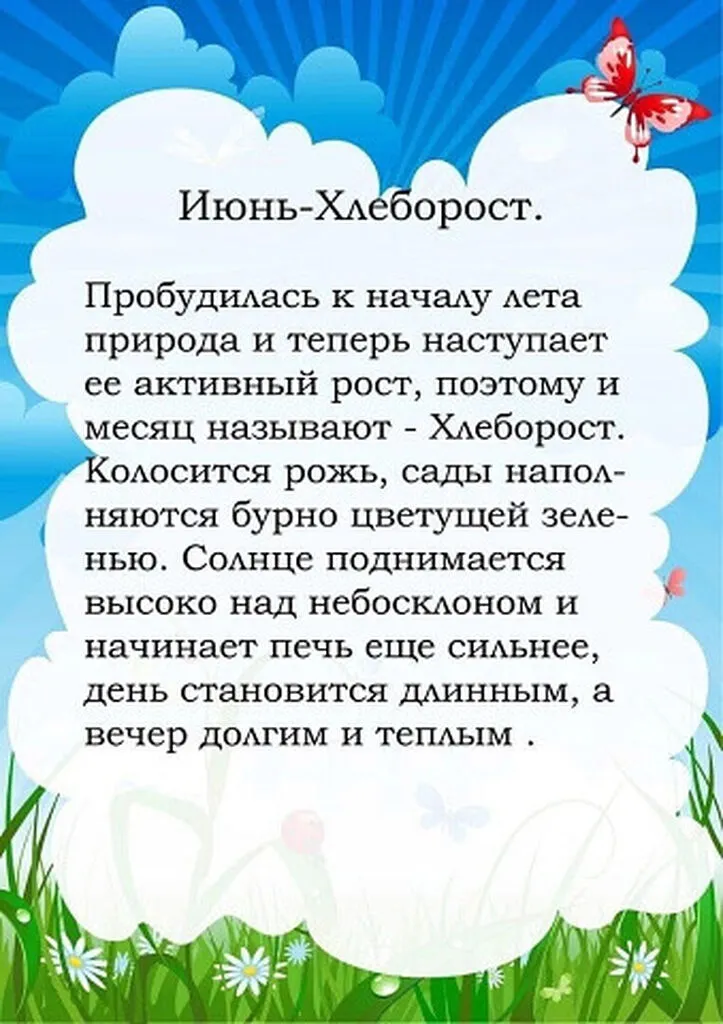 Июнь-Хлеборост.

Пробудилась к началу лета природа и теперь наступает ее активный рост, поэтому и месяц называют - Хлеборост. Колосится рожь, сады наполняются бурно цветущей зеленью. Солнце поднимается высоко над небосклоном и начинает печь еще сильнее, день становится длинным, а вечер долгим и теплым .